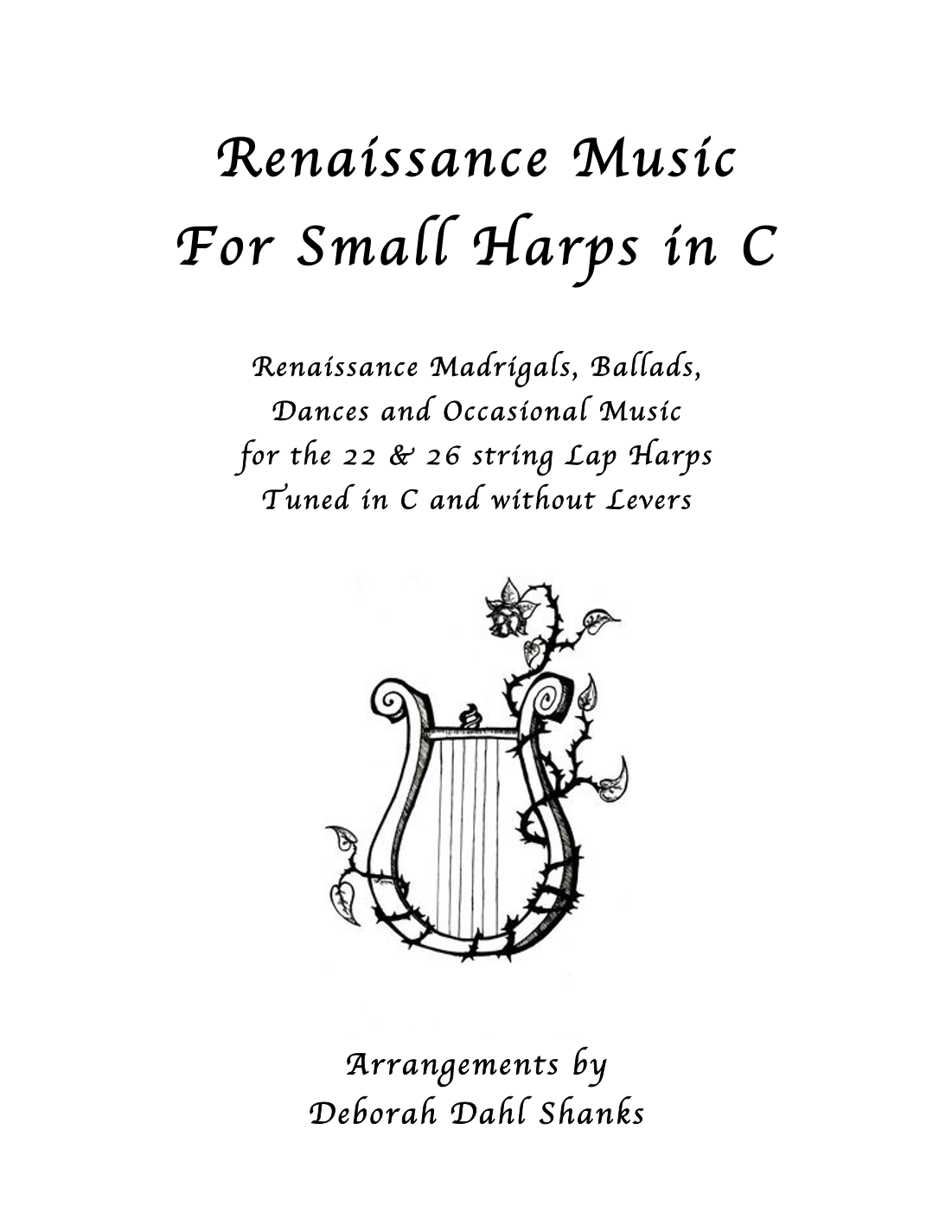 Renaissance Music
For Small Harps in C

Renaissance Madrigals, Ballads,
Dances and Occasional Music
for the 22 & 26 string Lap Harps
Tuned in C and without Levers

Arrangements by
Deborah Dahl Shanks